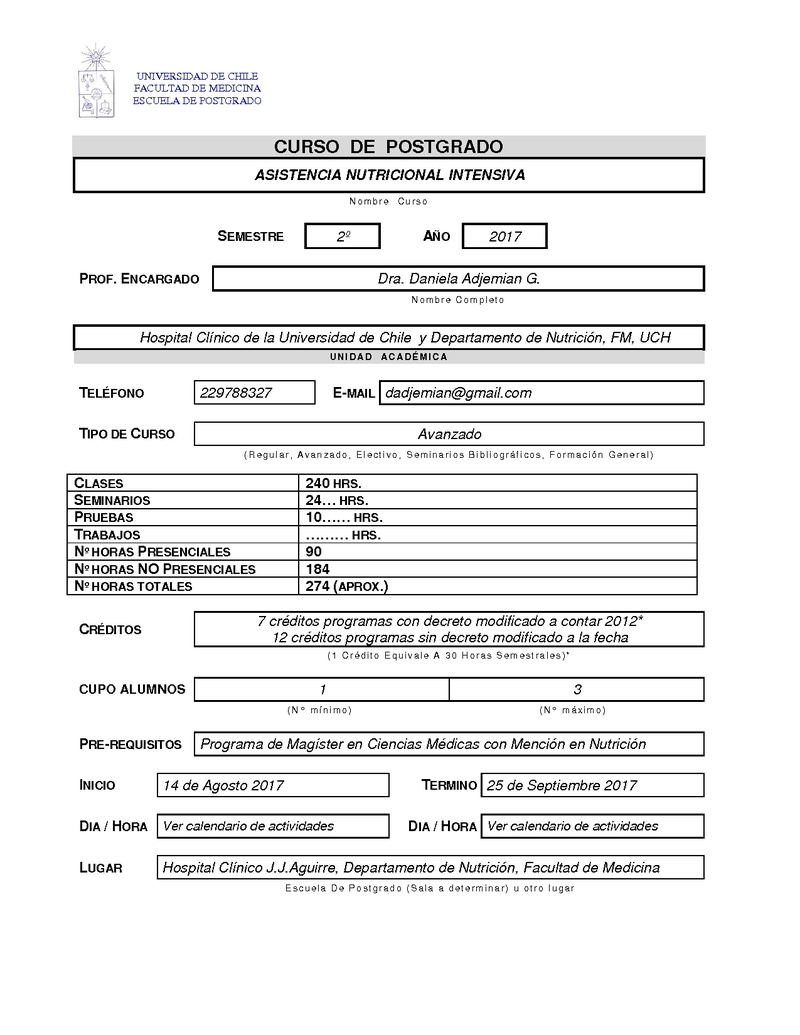 UNIVERSIDAD DE CHILE
FACULTAD DE MEDICINA
ESCUELA DE POSTGRADO

CURSO DE POSTGRADO

ASISTENCIA NUTRICIONAL INTENSIVA

Nombre Curso

SEMESTRE 2º AÑO 2017

PROF. ENCARGADO Dra. Daniela Adjemian G.

Nombre Completo

Hospital Clínico de la Universidad de Chile y Departamento de Nutrición, FM, UCH

UNIDAD ACADÉMICA

TELÉFONO 229788327 E-MAIL dadjemian@gmail.com

TIPO DE CURSO Avanzado

(Regular, Avanzado, Electivo, Seminarios Bibliográficos, Formación General)

| CLASES | 240 HRS. |
|---|---|
| SEMINARIOS | 24… HRS. |
| PRUEBAS | 10…… HRS. |
| TRABAJOS | ……… HRS. |
| Nº HORAS PRESENCIALES | 90 |
| Nº HORAS NO PRESENCIALES | 184 |
| Nº HORAS TOTALES | 274 (APROX.) |

CRÉDITOS 7 créditos programas con decreto modificado a contar 2012*
12 créditos programas sin decreto modificado a la fecha

(1 Crédito Equivale A 30 Horas Semestrales)*

CUPO ALUMNOS 1 3

(Nº mínimo) (Nº máximo)

PRE-REQUISITOS Programa de Magíster en Ciencias Médicas con Mención en Nutrición

INICIO 14 de Agosto 2017 TERMINO 25 de Septiembre 2017

DIA / HORA Ver calendario de actividades DIA / HORA Ver calendario de actividades

LUGAR Hospital Clínico J.J.Aguirre, Departamento de Nutrición, Facultad de Medicina

Escuela De Postgrado (Sala a determinar) u otro lugar